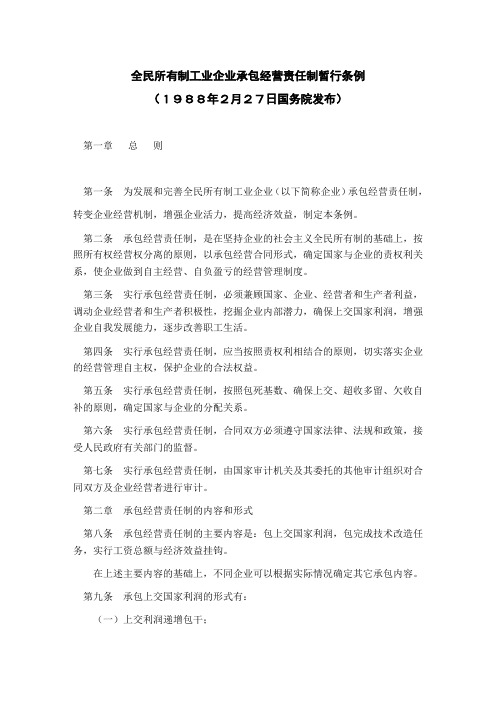 全民所有制工业企业承包经营责任制暂行条例
（１９８８年２月２７日国务院发布）

第一章　总　则

第一条　为发展和完善全民所有制工业企业（以下简称企业）承包经营责任制，转变企业经营机制，增强企业活力，提高经济效益，制定本条例。

第二条　承包经营责任制，是在坚持企业的社会主义全民所有制的基础上，按照所有权经营权分离的原则，以承包经营合同形式，确定国家与企业的责权利关系，使企业做到自主经营、自负盈亏的经营管理制度。

第三条　实行承包经营责任制，必须兼顾国家、企业、经营者和生产者利益，调动企业经营者和生产者积极性，挖掘企业内部潜力，确保上交国家利润，增强企业自我发展能力，逐步改善职工生活。

第四条　实行承包经营责任制，应当按照责权利相结合的原则，切实落实企业的经营管理自主权，保护企业的合法权益。

第五条　实行承包经营责任制，按照包死基数、确保上交、超收多留、欠收自补的原则，确定国家与企业的分配关系。

第六条　实行承包经营责任制，合同双方必须遵守国家法律、法规和政策，接受人民政府有关部门的监督。

第七条　实行承包经营责任制，由国家审计机关及其委托的其他审计组织对合同双方及企业经营者进行审计。

第二章　承包经营责任制的内容和形式

第八条　承包经营责任制的主要内容是：包上交国家利润，包完成技术改造任务，实行工资总额与经济效益挂钩。

在上述主要内容的基础上，不同企业可以根据实际情况确定其它承包内容。

第九条　承包上交国家利润的形式有：

（一）上交利润递增包干；